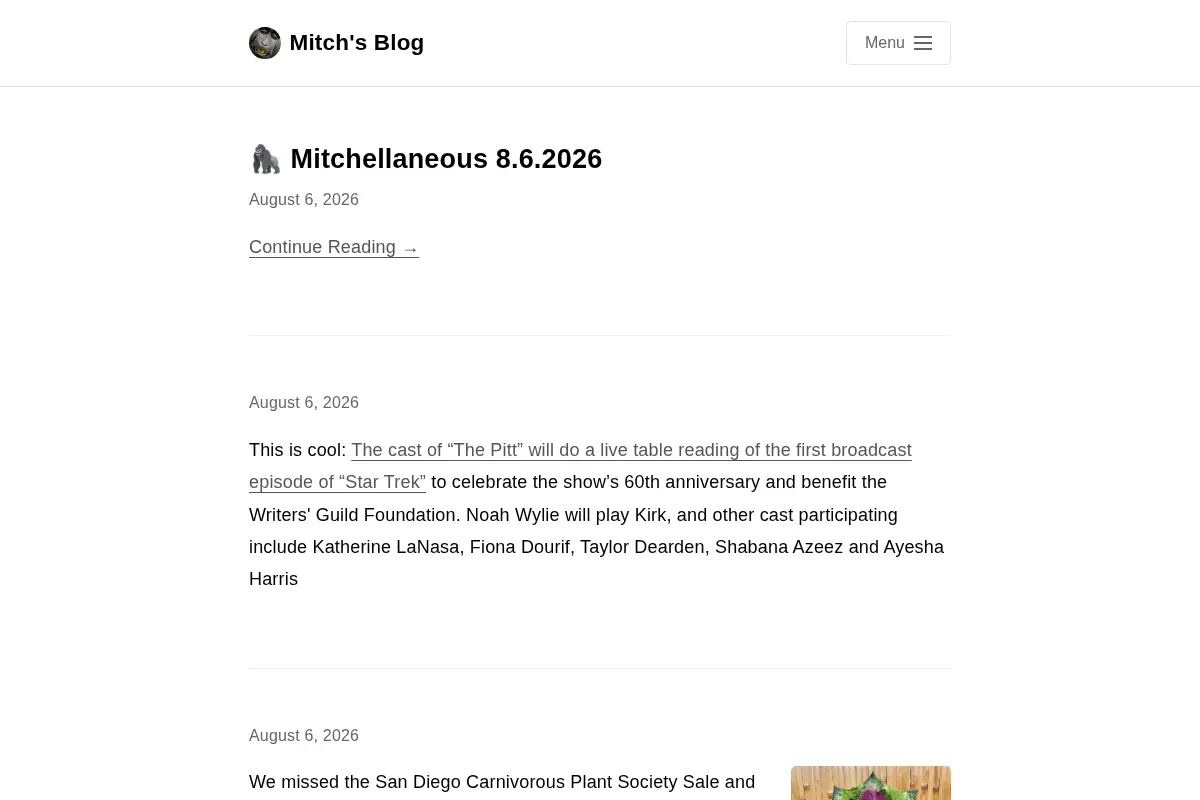 Mitch's Blog

Menu

🦍 Mitchellaneous 8.6.2026

August 6, 2026

Continue Reading →

August 6, 2026

This is cool: The cast of “The Pitt” will do a live table reading of the first broadcast episode of “Star Trek” to celebrate the show’s 60th anniversary and benefit the Writers' Guild Foundation. Noah Wylie will play Kirk, and other cast participating include Katherine LaNasa, Fiona Dourif, Taylor Dearden, Shabana Azeez and Ayesha Harris

August 6, 2026

We missed the San Diego Carnivorous Plant Society Sale and